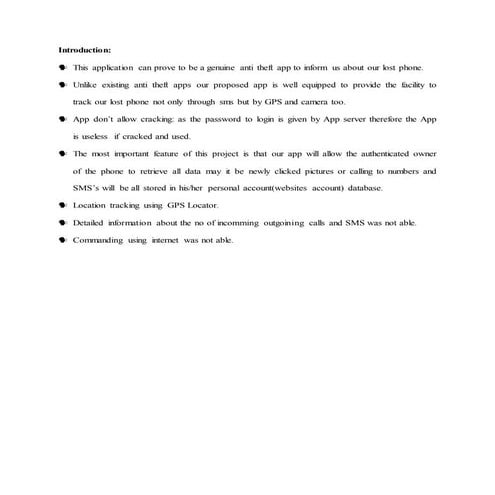 Introduction:

- This application can prove to be a genuine anti theft app to inform us about our lost phone.
- Unlike existing anti theft apps our proposed app is well equipped to provide the facility to track our lost phone not only through sms but by GPS and camera too.
- App don't allow cracking: as the password to login is given by App server therefore the App is useless if cracked and used.
- The most important feature of this project is that our app will allow the authenticated owner of the phone to retrieve all data may it be newly clicked pictures or calling to numbers and SMS's will be all stored in his/her personal account(websites account) database.
- Location tracking using GPS Locator.
- Detailed information about the no of incomming outgoining calls and SMS was not able.
- Commanding using internet was not able.